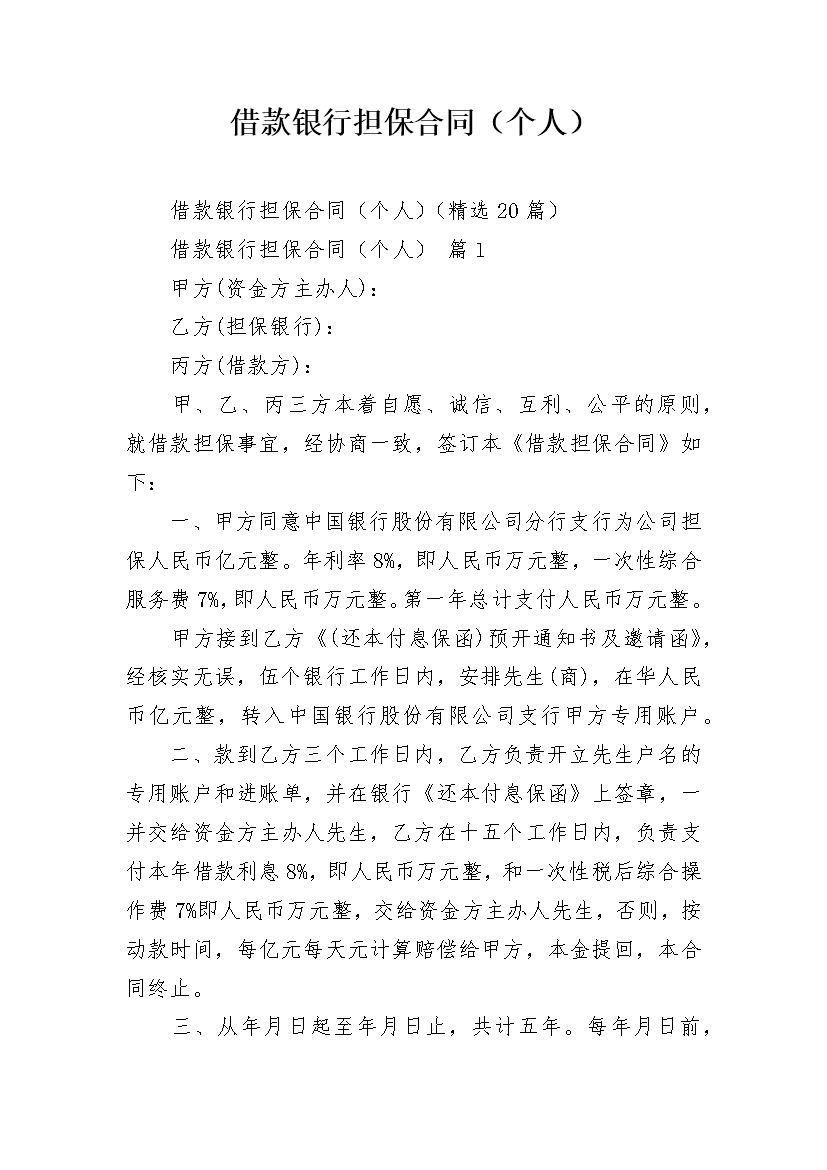 借款银行担保合同（个人）

借款银行担保合同（个人）(精选20篇)

借款银行担保合同（个人） 篇1

甲方(资金方主办人)：

乙方(担保银行)：

丙方(借款方)：

甲、乙、丙三方本着自愿、诚信、互利、公平的原则，就借款担保事宜，经协商一致，签订本《借款担保合同》如下：

一、甲方同意中国银行股份有限公司分行支行为公司担保人民币亿元整。年利率8%，即人民币万元整，一次性综合服务费7%，即人民币万元整。第一年总计支付人民币万元整。

甲方接到乙方《(还本付息保函)预开通知书及邀请函》，经核实无误，伍个银行工作日内，安排先生(商)，在华人民币亿元整，转入中国银行股份有限公司支行甲方专用账户。

二、款到乙方三个工作日内，乙方负责开立先生户名的专用账户和进账单，并在银行《还本付息保函》上签章，一并交给资金方主办人先生，乙方在十五个工作日内，负责支付本年借款利息8%，即人民币万元整，和一次性税后综合操作费7%即人民币万元整，交给资金方主办人先生，否则，按动款时间，每亿元每天元计算赔偿给甲方，本金提回，本合同终止。

三、从年月日起至年月日止，共计五年。每年月日前，